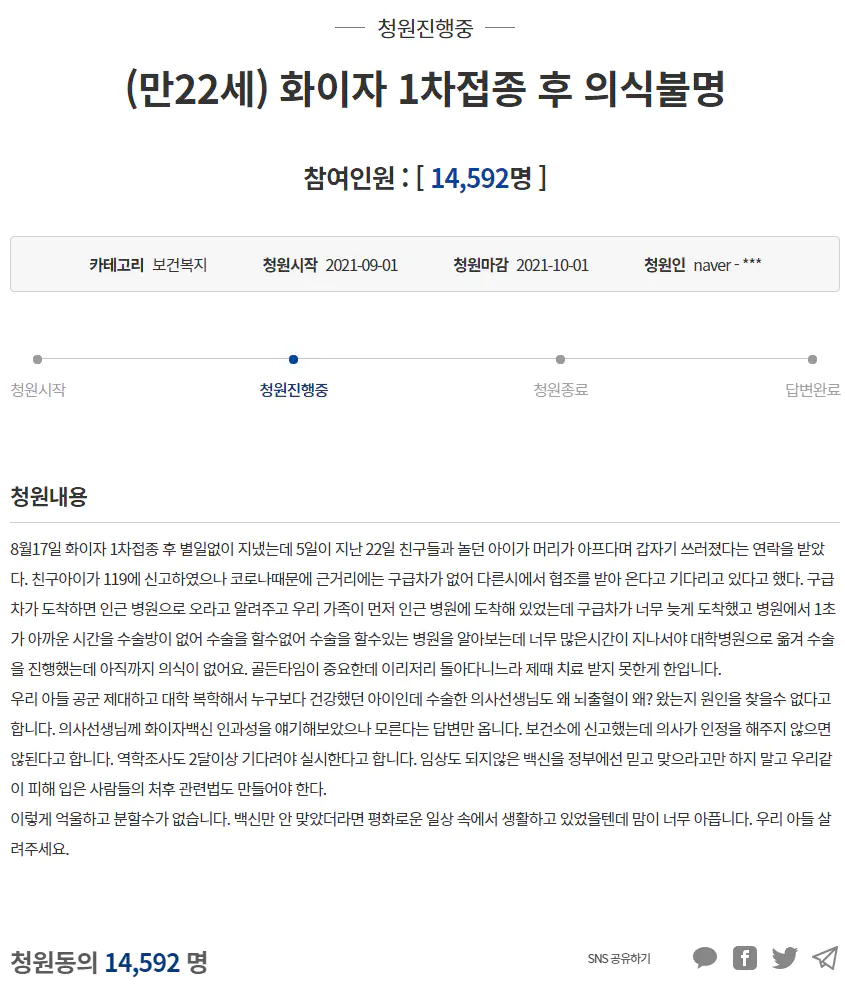 청원진행중

(만22세) 화이자 1차접종 후 의식불명

참여인원 : [ 14,592명 ]

카테고리 보건복지 청원시작 2021-09-01 청원마감 2021-10-01 청원인 naver - ***

청원시작 청원진행중 청원종료 답변완료

청원내용

8월17일 화이자 1차접종 후 별일없이 지냈는데 5일이 지난 22일 친구들과 놀던 아이가 머리가 아프다며 갑자기 쓰러졌다는 연락을 받았다. 친구아이가 119에 신고하였으나 코로나때문에 근거리에는 구급차가 없어 다른시에서 협조를 받아 온다고 기다리고 있다고 했다. 구급차가 도착하면 인근 병원으로 오라고 알려주고 우리 가족이 먼저 인근 병원에 도착해 있었는데 구급차가 너무 늦게 도착했고 병원에서 1초가 아까운 시간을 수술방이 없어 수술을 할수없어 수술을 할수있는 병원을 알아보는데 너무 많은시간이 지나서야 대학병원으로 옮겨 수술을 진행했는데 아직까지 의식이 없어요. 골든타임이 중요한데 이리저리 돌아다니느라 제때 치료 받지 못한게 한입니다.
우리 아들 공군 제대하고 대학 복학해서 누구보다 건강했던 아이인데 수술한 의사선생님도 왜 뇌출혈이 왜? 왔는지 원인을 찾을수 없다고 합니다. 의사선생님께 화이자백신 인과성을 얘기해보았으나 모른다는 답변만 옵니다. 보건소에 신고했는데 의사가 인정을 해주지 않으면 않된다고 합니다. 역학조사도 2달이상 기다려야 실시한다고 합니다. 임상도 되지않은 백신을 정부에선 믿고 맞으라고만 하지 말고 우리같이 피해 입은 사람들의 처후 관련법도 만들어야 한다.
이렇게 억울하고 분할수가 없습니다. 백신만 안 맞았더라면 평화로운 일상 속에서 생활하고 있었을텐데 맘이 너무 아픕니다. 우리 아들 살려주세요.

청원동의 14,592 명

SNS 공유하기